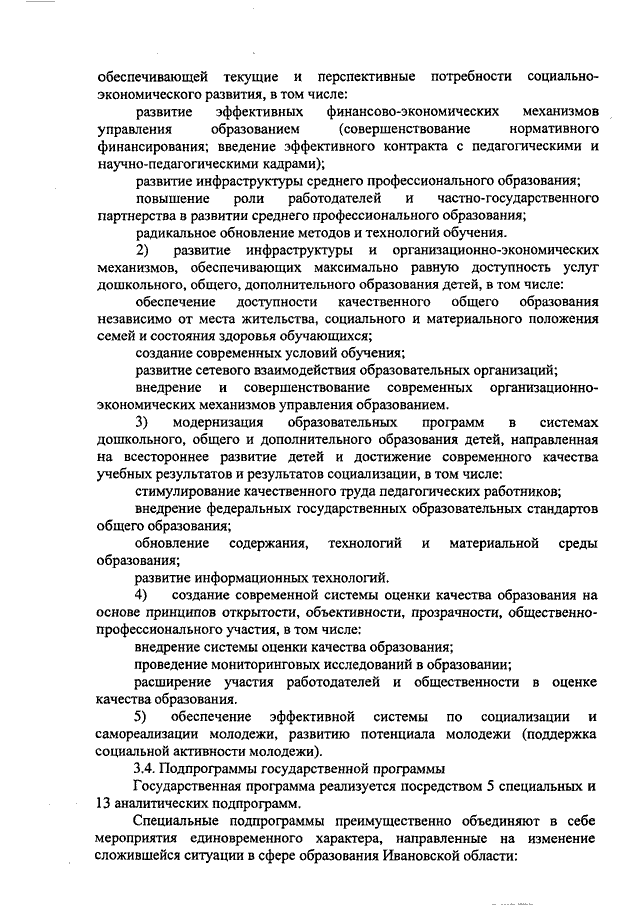 обеспечивающей текущие и перспективные потребности социально-экономического развития, в том числе:

развитие эффективных финансово-экономических механизмов управления образованием (совершенствование нормативного финансирования; введение эффективного контракта с педагогическими и научно-педагогическими кадрами);

развитие инфраструктуры среднего профессионального образования;

повышение роли работодателей и частно-государственного партнерства в развитии среднего профессионального образования;

радикальное обновление методов и технологий обучения.

2) развитие инфраструктуры и организационно-экономических механизмов, обеспечивающих максимально равную доступность услуг дошкольного, общего, дополнительного образования детей, в том числе:

обеспечение доступности качественного общего образования независимо от места жительства, социального и материального положения семей и состояния здоровья обучающихся;

создание современных условий обучения;

развитие сетевого взаимодействия образовательных организаций;

внедрение и совершенствование современных организационно-экономических механизмов управления образованием.

3) модернизация образовательных программ в системах дошкольного, общего и дополнительного образования детей, направленная на всестороннее развитие детей и достижение современного качества учебных результатов и результатов социализации, в том числе:

стимулирование качественного труда педагогических работников;

внедрение федеральных государственных образовательных стандартов общего образования;

обновление содержания, технологий и материальной среды образования;

развитие информационных технологий.

4) создание современной системы оценки качества образования на основе принципов открытости, объективности, прозрачности, общественно-профессионального участия, в том числе:

внедрение системы оценки качества образования;

проведение мониторинговых исследований в образовании;

расширение участия работодателей и общественности в оценке качества образования.

5) обеспечение эффективной системы по социализации и самореализации молодежи, развитию потенциала молодежи (поддержка социальной активности молодежи).

3.4. Подпрограммы государственной программы

Государственная программа реализуется посредством 5 специальных и 13 аналитических подпрограмм.

Специальные подпрограммы преимущественно объединяют в себе мероприятия единовременного характера, направленные на изменение сложившейся ситуации в сфере образования Ивановской области: